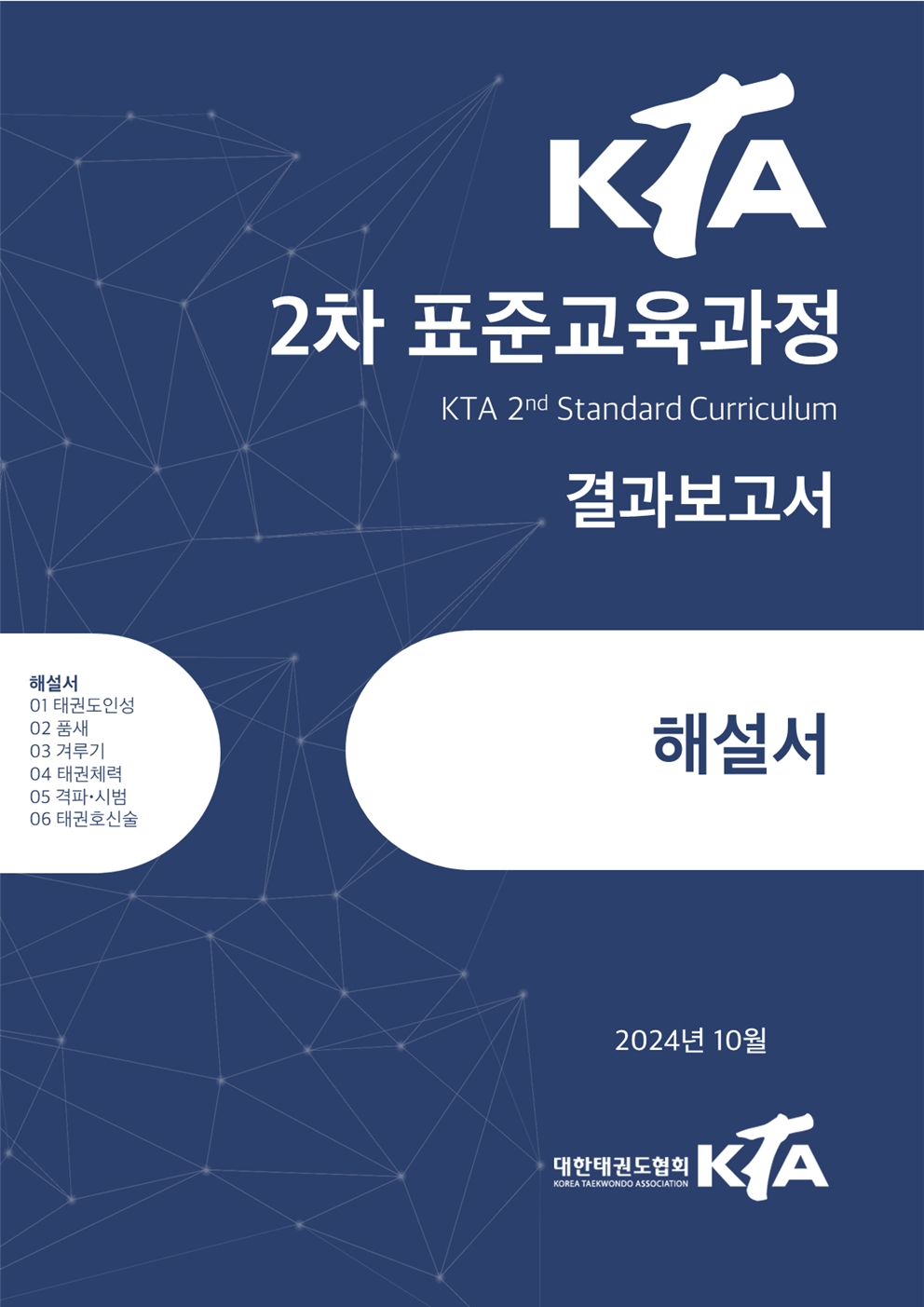 KTA

2차 표준교육과정

KTA 2$^{nd}$ Standard Curriculum

결과보고서

해설서
01 태권도인성
02 품새
03 겨루기
04 태권체력
05 격파·시범
06 태권호신술

해설서

2024년 10월

대한태권도협회
KOREA TAEKWONDO ASSOCIATION
KTA